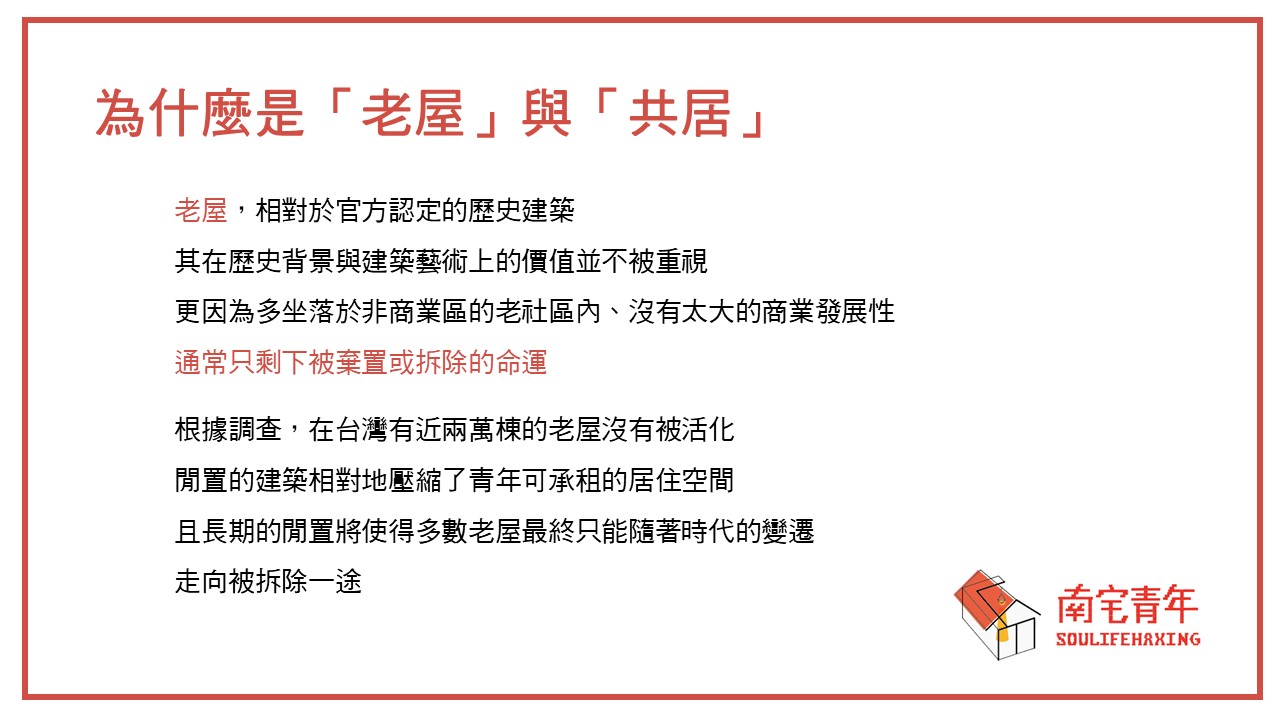 為什麼是「老屋」與「共居」

老屋，相對於官方認定的歷史建築

其在歷史背景與建築藝術上的價值並不被重視

更因為多坐落於非商業區的老社區內、沒有太大的商業發展性

通常只剩下被棄置或拆除的命運

根據調查，在台灣有近兩萬棟的老屋沒有被活化

閒置的建築相對地壓縮了青年可承租的居住空間

且長期的閒置將使得多數老屋最終只能隨著時代的變遷

走向被拆除一途

南宅青年
SOULIFEHAXING